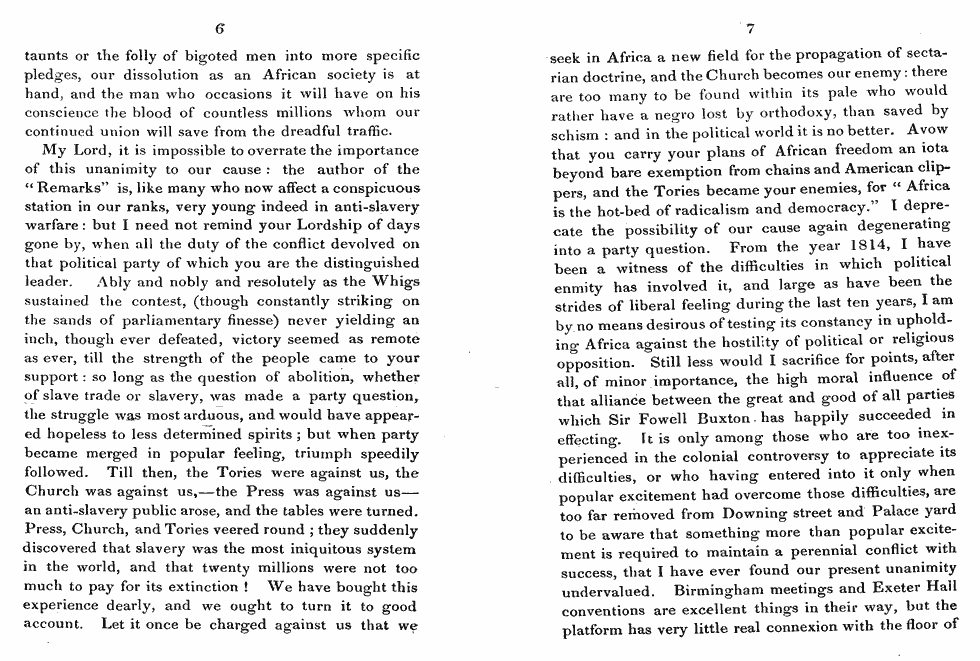 6

taunts or the folly of bigoted men into more specific pledges, our dissolution as an African society is at hand, and the man who occasions it will have on his conscience the blood of countless millions whom our continued union will save from the dreadful traffic.

My Lord, it is impossible to overrate the importance of this unanimity to our cause: the author of the "Remarks" is, like many who now affect a conspicuous station in our ranks, very young indeed in anti-slavery warfare: but I need not remind your Lordship of days gone by, when all the duty of the conflict devolved on that political party of which you are the distinguished leader. Ably and nobly and resolutely as the Whigs sustained the contest, (though constantly striking on the sands of parliamentary finesse) never yielding an inch, though ever defeated, victory seemed as remote as ever, till the strength of the people came to your support: so long as the question of abolition, whether of slave trade or slavery, was made a party question, the struggle was most arduous, and would have appeared hopeless to less determined spirits; but when party became merged in popular feeling, triumph speedily followed. Till then, the Tories were against us, the Church was against us,—the Press was against us—an anti-slavery public arose, and the tables were turned. Press, Church, and Tories veered round; they suddenly discovered that slavery was the most iniquitous system in the world, and that twenty millions were not too much to pay for its extinction! We have bought this experience dearly, and we ought to turn it to good account. Let it once be charged against us that we

7

seek in Africa a new field for the propagation of sectarian doctrine, and the Church becomes our enemy: there are too many to be found within its pale who would rather have a negro lost by orthodoxy, than saved by schism: and in the political world it is no better. Avow that you carry your plans of African freedom an iota beyond bare exemption from chains and American clippers, and the Tories became your enemies, for "Africa is the hot-bed of radicalism and democracy." I deprecate the possibility of our cause again degenerating into a party question. From the year 1814, I have been a witness of the difficulties in which political enmity has involved it, and large as have been the strides of liberal feeling during the last ten years, I am by no means desirous of testing its constancy in upholding Africa against the hostility of political or religious opposition. Still less would I sacrifice for points, after all, of minor importance, the high moral influence of that alliance between the great and good of all parties which Sir Fowell Buxton has happily succeeded in effecting. It is only among those who are too inexperienced in the colonial controversy to appreciate its difficulties, or who having entered into it only when popular excitement had overcome those difficulties, are too far removed from Downing street and Palace yard to be aware that something more than popular excitement is required to maintain a perennial conflict with success, that I have ever found our present unanimity undervalued. Birmingham meetings and Exeter Hall conventions are excellent things in their way, but the platform has very little real connexion with the floor of